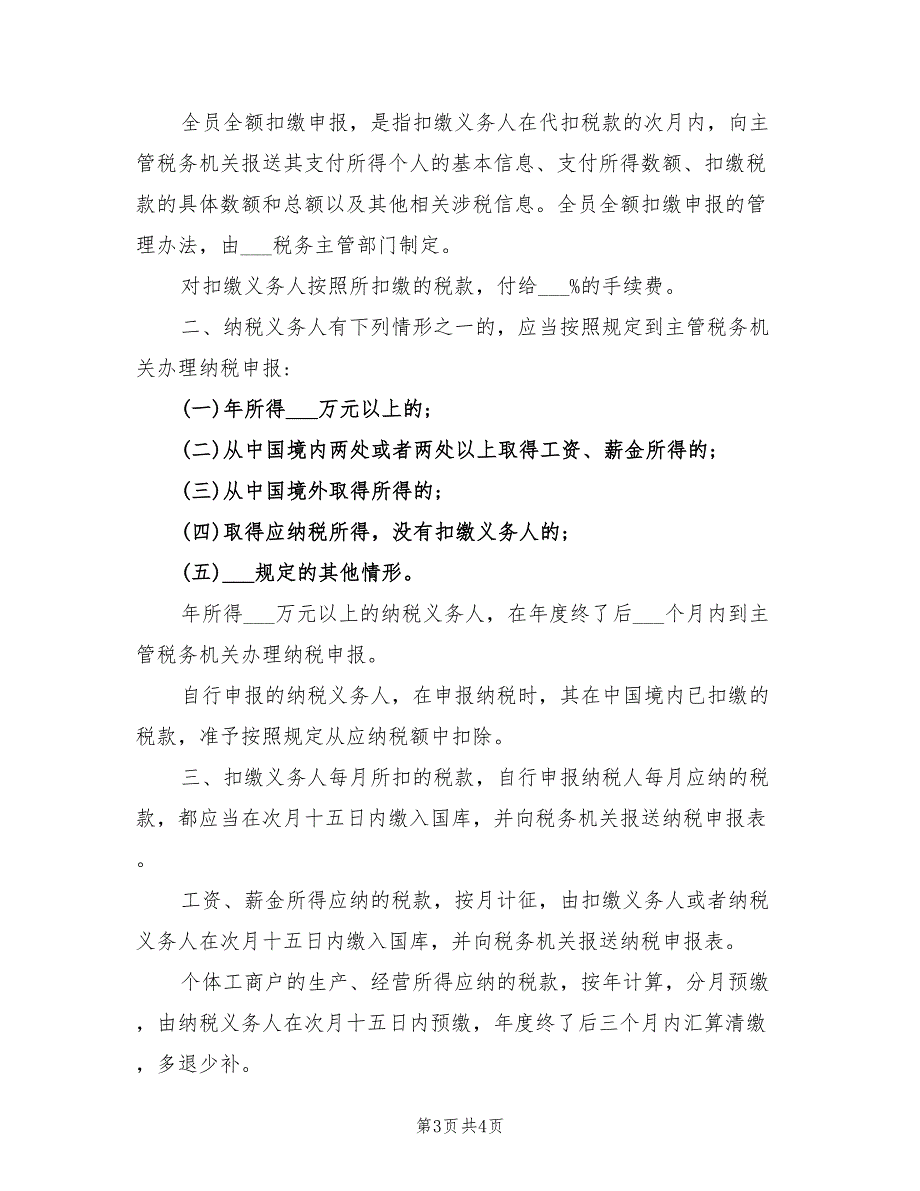 全员全额扣缴申报，是指扣缴义务人在代扣税款的次月内，向主管税务机关报送其支付所得个人的基本信息、支付所得数额、扣缴税款的具体数额和总额以及其他相关涉税信息。全员全额扣缴申报的管理办法，由___税务主管部门制定。

对扣缴义务人按照所扣缴的税款，付给___%的手续费。

二、纳税义务人有下列情形之一的，应当按照规定到主管税务机关办理纳税申报：

(一)年所得___万元以上的；

(二)从中国境内两处或者两处以上取得工资、薪金所得的；

(三)从中国境外取得所得的；

(四)取得应纳税所得，没有扣缴义务人的；

(五)___规定的其他情形。

年所得___万元以上的纳税义务人，在年度终了后___个月内到主管税务机关办理纳税申报。

自行申报的纳税义务人，在申报纳税时，其在中国境内已扣缴的税款，准予按照规定从应纳税额中扣除。

三、扣缴义务人每月所扣的税款，自行申报纳税人每月应纳的税款，都应当在次月十五日内缴入国库，并向税务机关报送纳税申报表。

工资、薪金所得应纳的税款，按月计征，由扣缴义务人或者纳税义务人在次月十五日内缴入国库，并向税务机关报送纳税申报表。

个体工商户的生产、经营所得应纳的税款，按年计算，分月预缴，由纳税义务人在次月十五日内预缴，年度终了后三个月内汇算清缴，多退少补。

第3页 共4页